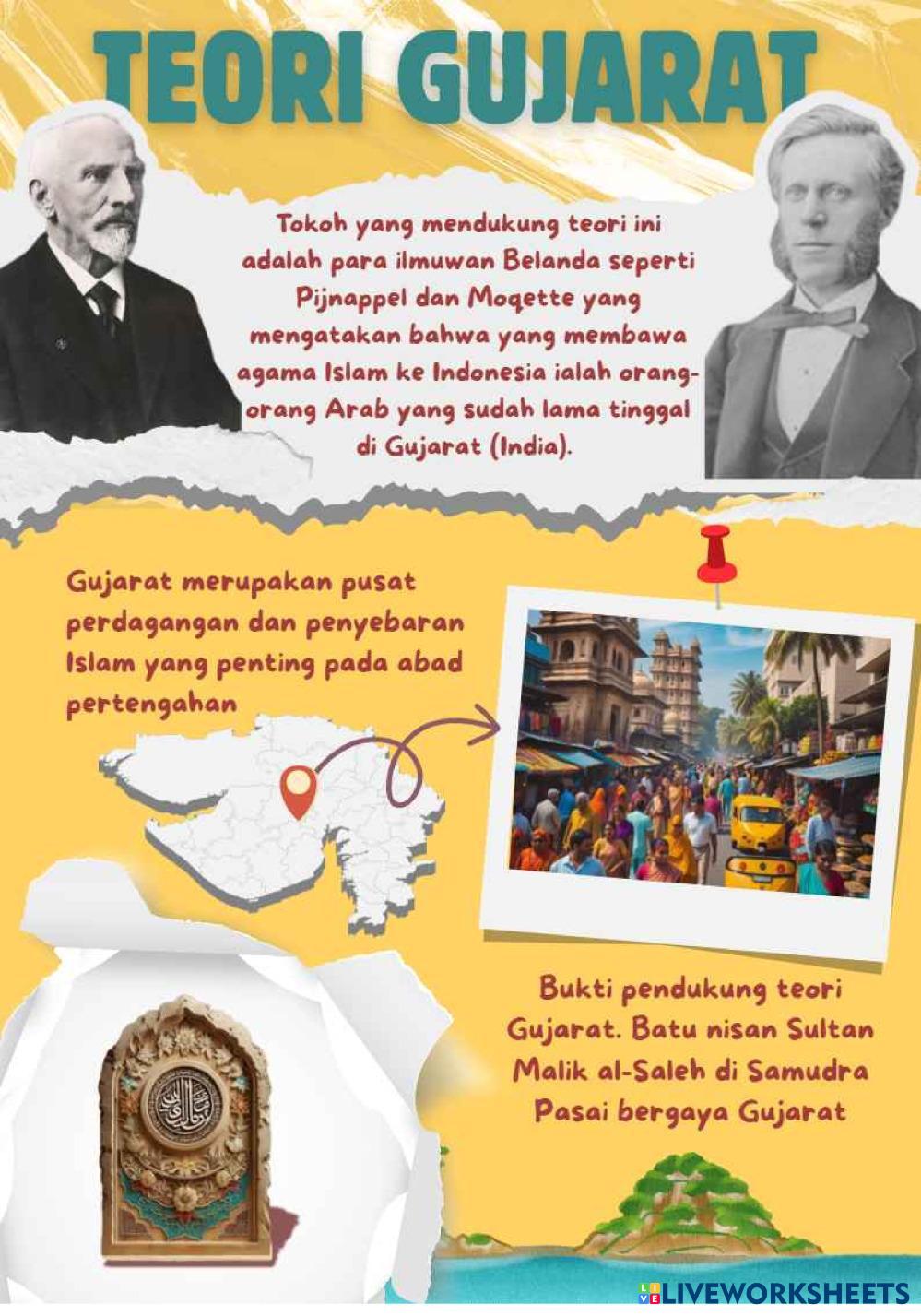 TEORI GUJARAT

Tokoh yang mendukung teori ini adalah para ilmuwan Belanda seperti Pijnappel dan Moqette yang mengatakan bahwa yang membawa agama Islam ke Indonesia ialah orang-orang Arab yang sudah lama tinggal di Gujarat (India).

Gujarat merupakan pusat perdagangan dan penyebaran Islam yang penting pada abad pertengahan

Bukti pendukung teori Gujarat. Batu nisan Sultan Malik al-Saleh di Samudra Pasai bergaya Gujarat

LIVEWORKSHEETS